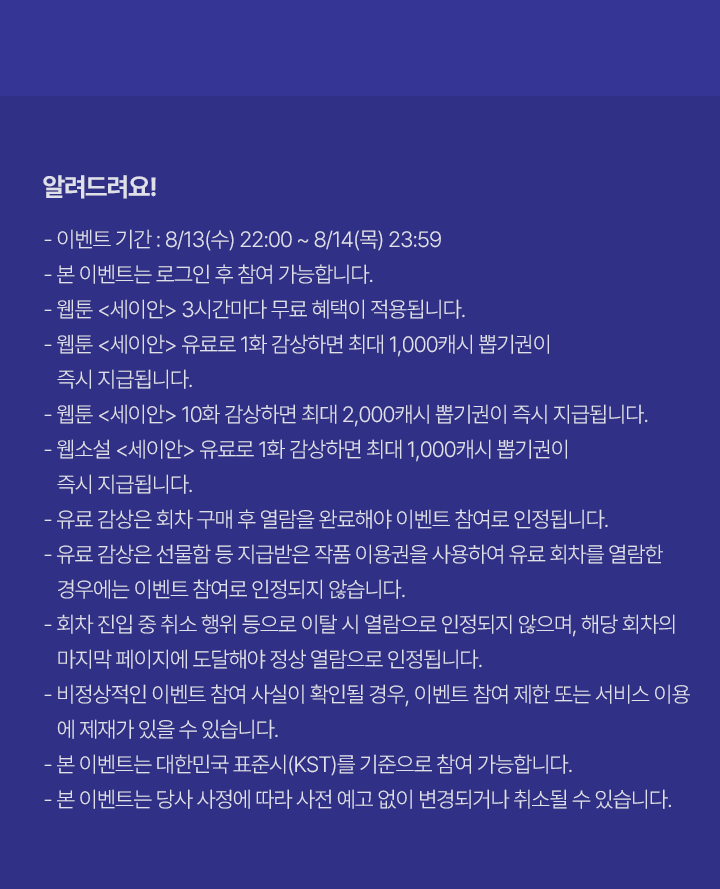 알려드려요!

- 이벤트 기간 : 8/13(수) 22:00 ~ 8/14(목) 23:59
- 본 이벤트는 로그인 후 참여 가능합니다.
- 웹툰 <세이안> 3시간마다 무료 혜택이 적용됩니다.
- 웹툰 <세이안> 유료로 1화 감상하면 최대 1,000캐시 뽑기권이 즉시 지급됩니다.
- 웹툰 <세이안> 10화 감상하면 최대 2,000캐시 뽑기권이 즉시 지급됩니다.
- 웹소설 <세이안> 유료로 1화 감상하면 최대 1,000캐시 뽑기권이 즉시 지급됩니다.
- 유료 감상은 회차 구매 후 열람을 완료해야 이벤트 참여로 인정됩니다.
- 유료 감상은 선물함 등 지급받은 작품 이용권을 사용하여 유료 회차를 열람한 경우에는 이벤트 참여로 인정되지 않습니다.
- 회차 진입 중 취소 행위 등으로 이탈 시 열람으로 인정되지 않으며, 해당 회차의 마지막 페이지에 도달해야 정상 열람으로 인정됩니다.
- 비정상적인 이벤트 참여 사실이 확인될 경우, 이벤트 참여 제한 또는 서비스 이용에 제재가 있을 수 있습니다.
- 본 이벤트는 대한민국 표준시(KST)를 기준으로 참여 가능합니다.
- 본 이벤트는 당사 사정에 따라 사전 예고 없이 변경되거나 취소될 수 있습니다.